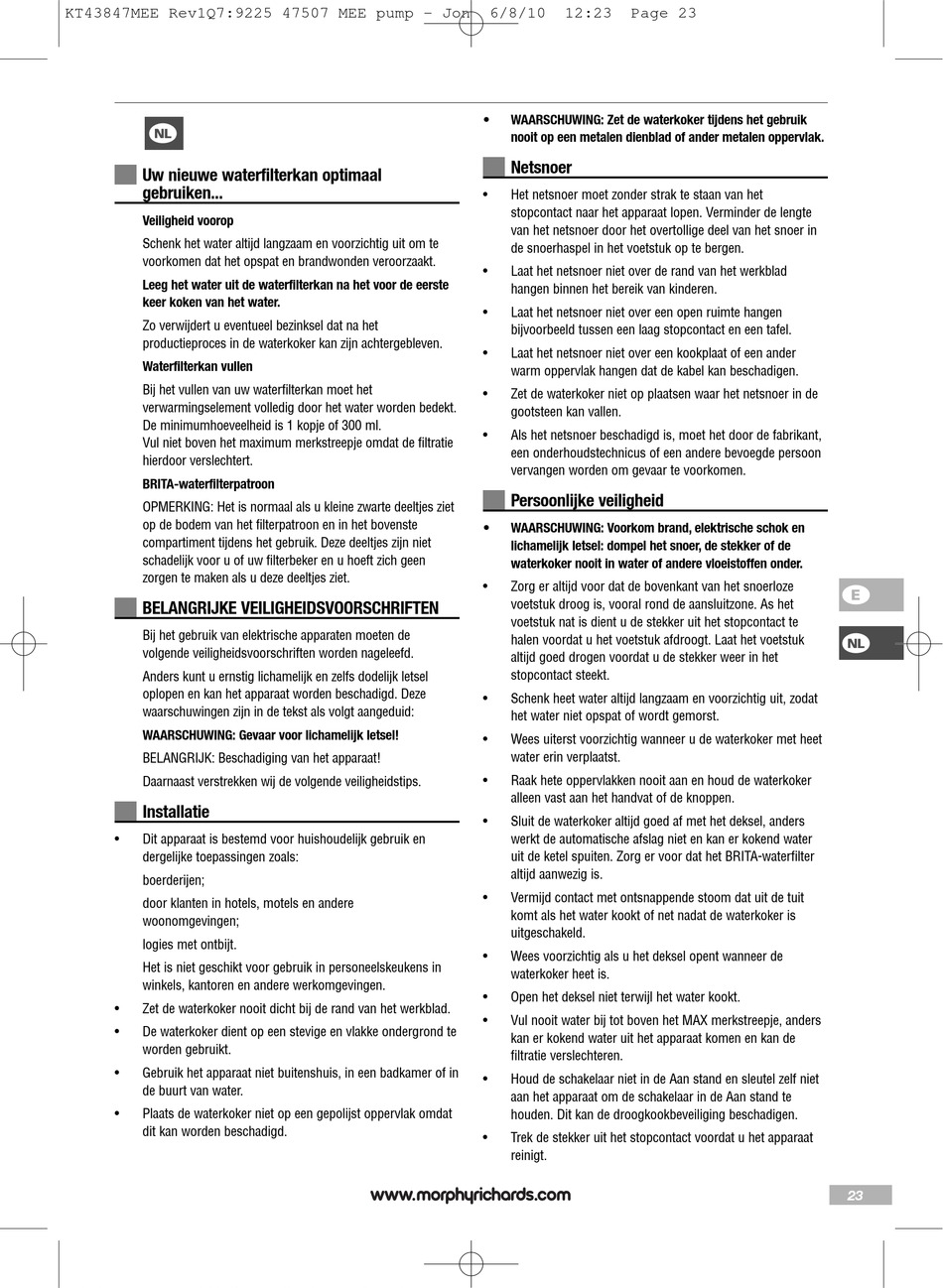 KT43847MEE Rev1Q7:9225 47507 MEE pump - Jon 6/8/10 12:23 Page 23

NL

Uw nieuwe waterfilterkan optimaal gebruiken...

Veiligheid voorop

Schenk het water altijd langzaam en voorzichtig uit om te voorkomen dat het opspat en brandwonden veroorzaakt.

Leeg het water uit de waterfilterkan na het voor de eerste keer koken van het water.

Zo verwijdert u eventueel bezinksel dat na het productieproces in de waterkoker kan zijn achtergebleven.

Waterfilterkan vullen

Bij het vullen van uw waterfilterkan moet het verwarmingselement volledig door het water worden bedekt. De minimumhoeveelheid is 1 kopje of 300 ml.
Vul niet boven het maximum merkstreepje omdat de filtratie hierdoor verslechtert.

BRITA-waterfilterpatroon

OPMERKING: Het is normaal als u kleine zwarte deeltjes ziet op de bodem van het filterpatroon en in het bovenste compartiment tijdens het gebruik. Deze deeltjes zijn niet schadelijk voor u of uw filterbeker en u hoeft zich geen zorgen te maken als u deze deeltjes ziet.

BELANGRIJKE VEILIGHEIDSVOORSCHRIFTEN

Bij het gebruik van elektrische apparaten moeten de volgende veiligheidsvoorschriften worden nageleefd.

Anders kunt u ernstig lichamelijk en zelfs dodelijk letsel oplopen en kan het apparaat worden beschadigd. Deze waarschuwingen zijn in de tekst als volgt aangeduid:

WAARSCHUWING: Gevaar voor lichamelijk letsel!

BELANGRIJK: Beschadiging van het apparaat!

Daarnaast verstrekken wij de volgende veiligheidstips.

Installatie

• Dit apparaat is bestemd voor huishoudelijk gebruik en dergelijke toepassingen zoals:

boerderijen;

door klanten in hotels, motels en andere woonomgevingen;

logies met ontbijt.

Het is niet geschikt voor gebruik in personeelskeukens in winkels, kantoren en andere werkomgevingen.

• Zet de waterkoker nooit dicht bij de rand van het werkblad.

• De waterkoker dient op een stevige en vlakke ondergrond te worden gebruikt.

• Gebruik het apparaat niet buitenshuis, in een badkamer of in de buurt van water.

• Plaats de waterkoker niet op een gepolijst oppervlak omdat dit kan worden beschadigd.

• WAARSCHUWING: Zet de waterkoker tijdens het gebruik nooit op een metalen dienblad of ander metalen oppervlak.

Netsnoer

• Het netsnoer moet zonder strak te staan van het stopcontact naar het apparaat lopen. Verminder de lengte van het netsnoer door het overtollige deel van het snoer in de snoerhaspel in het voetstuk op te bergen.

• Laat het netsnoer niet over de rand van het werkblad hangen binnen het bereik van kinderen.

• Laat het netsnoer niet over een open ruimte hangen bijvoorbeeld tussen een laag stopcontact en een tafel.

• Laat het netsnoer niet over een kookplaat of een ander warm oppervlak hangen dat de kabel kan beschadigen.

• Zet de waterkoker niet op plaatsen waar het netsnoer in de gootsteen kan vallen.

• Als het netsnoer beschadigd is, moet het door de fabrikant, een onderhoudstechnicus of een andere bevoegde persoon vervangen worden om gevaar te voorkomen.

Persoonlijke veiligheid

• WAARSCHUWING: Voorkom brand, elektrische schok en lichamelijk letsel: dompel het snoer, de stekker of de waterkoker nooit in water of andere vloeistoffen onder.

• Zorg er altijd voor dat de bovenkant van het snoerloze voetstuk droog is, vooral rond de aansluitzone. As het voetstuk nat is dient u de stekker uit het stopcontact te halen voordat u het voetstuk afdroogt. Laat het voetstuk altijd goed drogen voordat u de stekker weer in het stopcontact steekt.

• Schenk heet water altijd langzaam en voorzichtig uit, zodat het water niet opspat of wordt gemorst.

• Wees uiterst voorzichtig wanneer u de waterkoker met heet water erin verplaatst.

• Raak hete oppervlakken nooit aan en houd de waterkoker alleen vast aan het handvat of de knoppen.

• Sluit de waterkoker altijd goed af met het deksel, anders werkt de automatische afslag niet en kan er kokend water uit de ketel spuiten. Zorg er voor dat het BRITA-waterfilter altijd aanwezig is.

• Vermijd contact met ontsnappende stoom dat uit de tuit komt als het water kookt of net nadat de waterkoker is uitgeschakeld.

• Wees voorzichtig als u het deksel opent wanneer de waterkoker heet is.

• Open het deksel niet terwijl het water kookt.

• Vul nooit water bij tot boven het MAX merkstreepje, anders kan er kokend water uit het apparaat komen en kan de filtratie verslechteren.

• Houd de schakelaar niet in de Aan stand en sleutel zelf niet aan het apparaat om de schakelaar in de Aan stand te houden. Dit kan de droogkookbeveiliging beschadigen.

• Trek de stekker uit het stopcontact voordat u het apparaat reinigt.

E

NL

www.morphyrichards.com

23